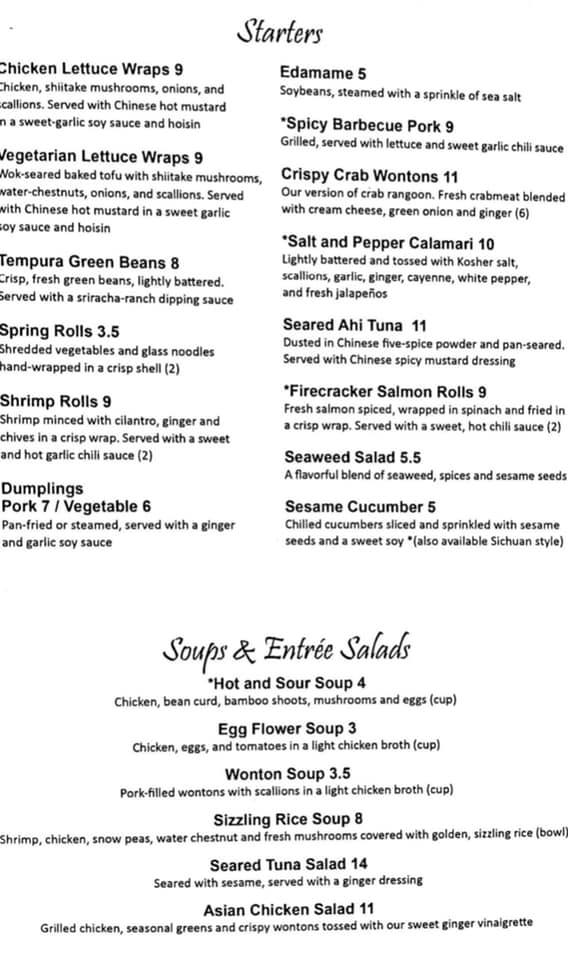 Starters

Chicken Lettuce Wraps 9
Chicken, shiitake mushrooms, onions, and scallions. Served with Chinese hot mustard in a sweet-garlic soy sauce and hoisin

Vegetarian Lettuce Wraps 9
Wok-seared baked tofu with shiitake mushrooms, water-chestnuts, onions, and scallions. Served with Chinese hot mustard in a sweet garlic soy sauce and hoisin

Tempura Green Beans 8
Crisp, fresh green beans, lightly battered. Served with a sriracha-ranch dipping sauce

Spring Rolls 3.5
Shredded vegetables and glass noodles hand-wrapped in a crisp shell (2)

Shrimp Rolls 9
Shrimp minced with cilantro, ginger and chives in a crisp wrap. Served with a sweet and hot garlic chili sauce (2)

Dumplings
Pork 7 / Vegetable 6
Pan-fried or steamed, served with a ginger and garlic soy sauce

Edamame 5
Soybeans, steamed with a sprinkle of sea salt

*Spicy Barbecue Pork 9
Grilled, served with lettuce and sweet garlic chili sauce

Crispy Crab Wontons 11
Our version of crab rangoon. Fresh crabmeat blended with cream cheese, green onion and ginger (6)

*Salt and Pepper Calamari 10
Lightly battered and tossed with Kosher salt, scallions, garlic, ginger, cayenne, white pepper, and fresh jalapeños

Seared Ahi Tuna 11
Dusted in Chinese five-spice powder and pan-seared. Served with Chinese spicy mustard dressing

*Firecracker Salmon Rolls 9
Fresh salmon spiced, wrapped in spinach and fried in a crisp wrap. Served with a sweet, hot chili sauce (2)

Seaweed Salad 5.5
A flavorful blend of seaweed, spices and sesame seeds

Sesame Cucumber 5
Chilled cucumbers sliced and sprinkled with sesame seeds and a sweet soy *(also available Sichuan style)

Soups & Entrée Salads

*Hot and Sour Soup 4
Chicken, bean curd, bamboo shoots, mushrooms and eggs (cup)

Egg Flower Soup 3
Chicken, eggs, and tomatoes in a light chicken broth (cup)

Wonton Soup 3.5
Pork-filled wontons with scallions in a light chicken broth (cup)

Sizzling Rice Soup 8
Shrimp, chicken, snow peas, water chestnut and fresh mushrooms covered with golden, sizzling rice (bowl)

Seared Tuna Salad 14
Seared with sesame, served with a ginger dressing

Asian Chicken Salad 11
Grilled chicken, seasonal greens and crispy wontons tossed with our sweet ginger vinaigrette